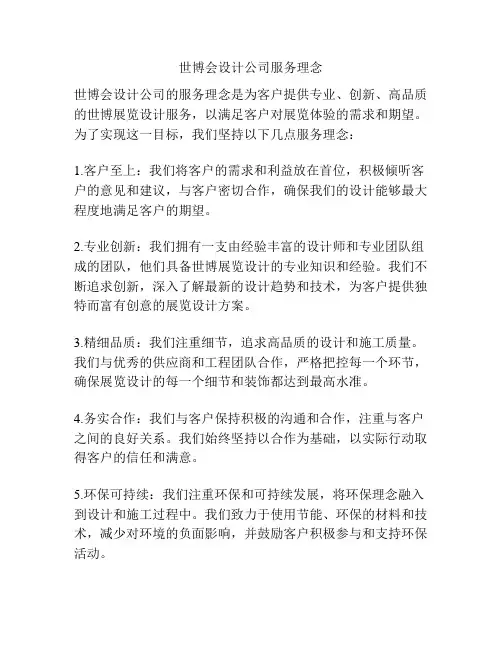 世博会设计公司服务理念

世博会设计公司的服务理念是为客户提供专业、创新、高品质的世博展览设计服务，以满足客户对展览体验的需求和期望。为了实现这一目标，我们坚持以下几点服务理念：

1.客户至上：我们将客户的需求和利益放在首位，积极倾听客户的意见和建议，与客户密切合作，确保我们的设计能够最大程度地满足客户的期望。

2.专业创新：我们拥有一支由经验丰富的设计师和专业团队组成的团队，他们具备世博展览设计的专业知识和经验。我们不断追求创新，深入了解最新的设计趋势和技术，为客户提供独特而富有创意的展览设计方案。

3.精细品质：我们注重细节，追求高品质的设计和施工质量。我们与优秀的供应商和工程团队合作，严格把控每一个环节，确保展览设计的每一个细节和装饰都达到最高水准。

4.务实合作：我们与客户保持积极的沟通和合作，注重与客户之间的良好关系。我们始终坚持以合作为基础，以实际行动取得客户的信任和满意。

5.环保可持续：我们注重环保和可持续发展，将环保理念融入到设计和施工过程中。我们致力于使用节能、环保的材料和技术，减少对环境的负面影响，并鼓励客户积极参与和支持环保活动。